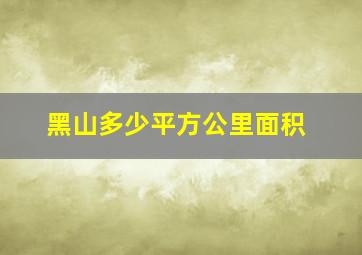 黑山多少平方公里面积